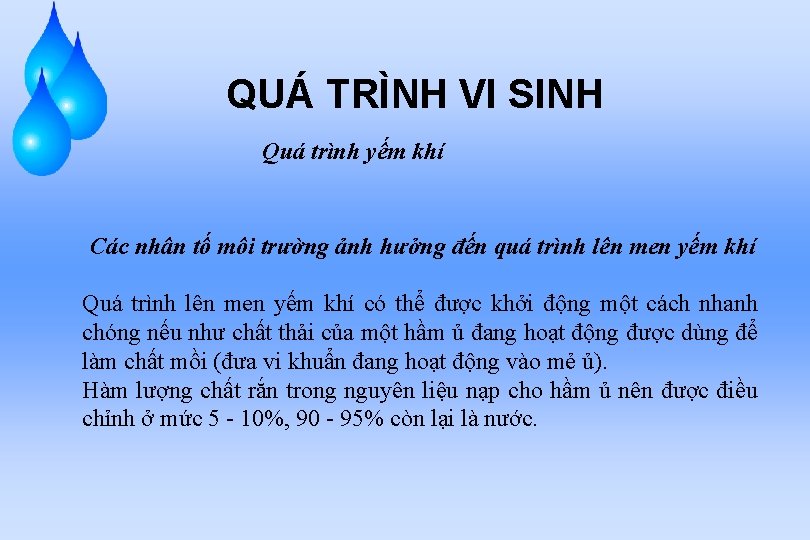 QUÁ TRÌNH VI SINH

Quá trình yếm khí

Các nhân tố môi trường ảnh hưởng đến quá trình lên men yếm khí

Quá trình lên men yếm khí có thể được khởi động một cách nhanh chóng nếu như chất thải của một hầm ủ đang hoạt động được dùng để làm chất mồi (đưa vi khuẩn đang hoạt động vào mẻ ủ).
Hàm lượng chất rắn trong nguyên liệu nạp cho hầm ủ nên được điều chỉnh ở mức 5 - 10%, 90 - 95% còn lại là nước.